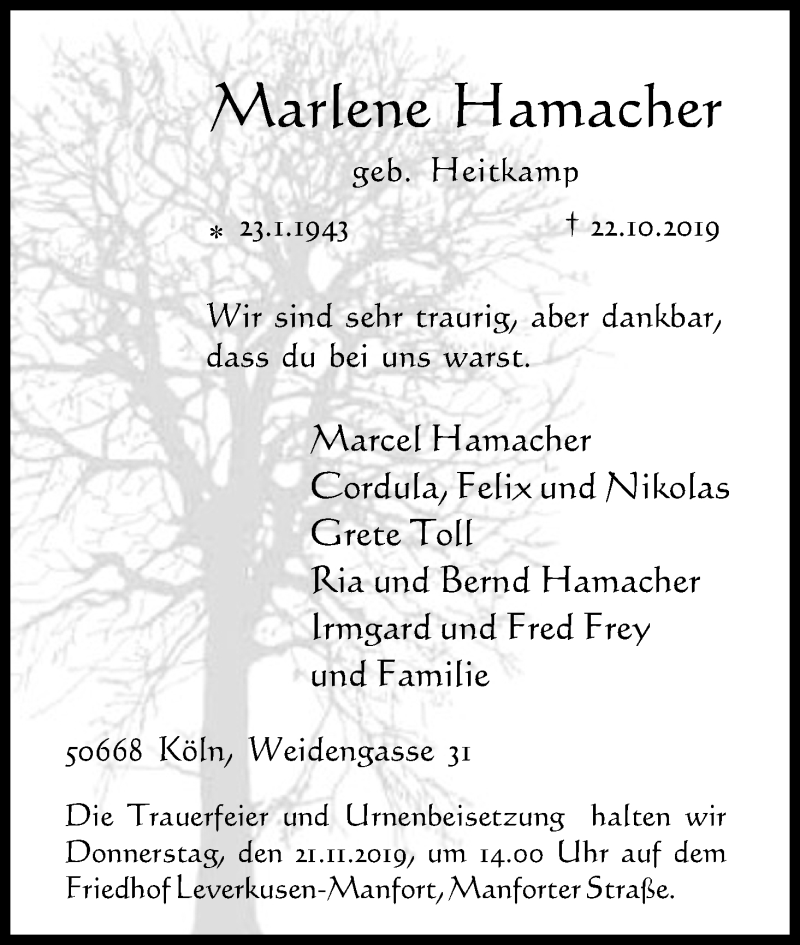 Marlene Hamacher

geb. Heitkamp

* 23.1.1943 † 22.10.2019

Wir sind sehr traurig, aber dankbar, dass du bei uns warst.

Marcel Hamacher
Cordula, Felix und Nikolas
Grete Toll
Ria und Bernd Hamacher
Irmgard und Fred Frey
und Familie

50668 Köln, Weidengasse 31

Die Trauerfeier und Urnenbeisetzung halten wir Donnerstag, den 21.11.2019, um 14.00 Uhr auf dem Friedhof Leverkusen-Manfort, Manforter Straße.